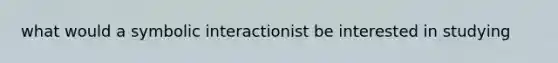 what would a symbolic interactionist be interested in studying